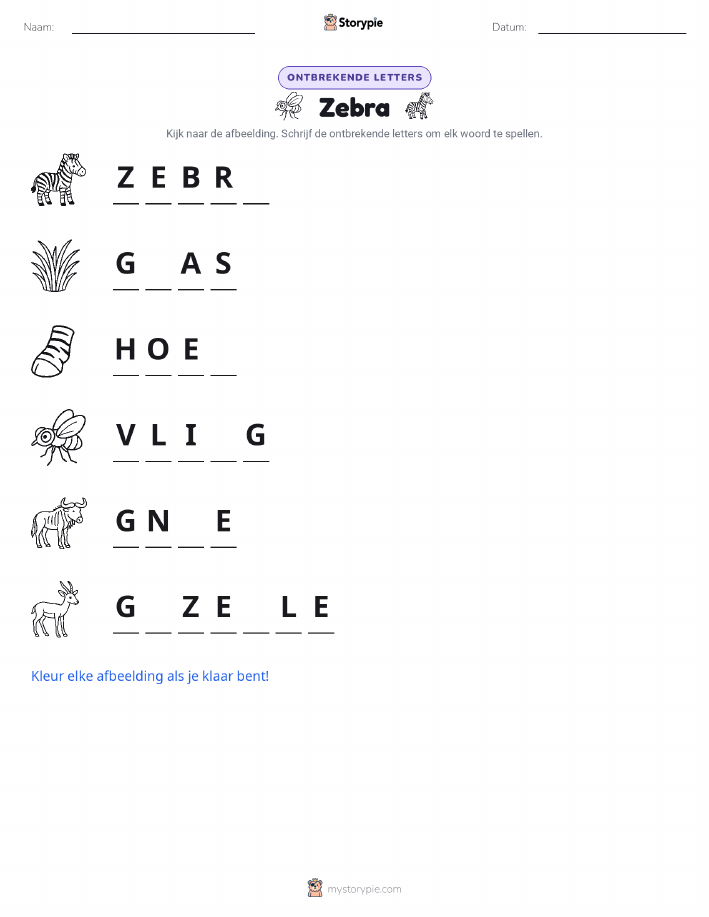 Naam: ____ Storypie Datum: ____

ONTBREKENDE LETTERS

Zebra

Kijk naar de afbeelding. Schrijf de ontbrekende letters om elk woord te spellen.

Z E B R ____

G ____ A S

H O E ____

V L I ____ G

G N ____ E

G ____ Z E ____ L E

Kleur elke afbeelding als je klaar bent!

mystorypie.com